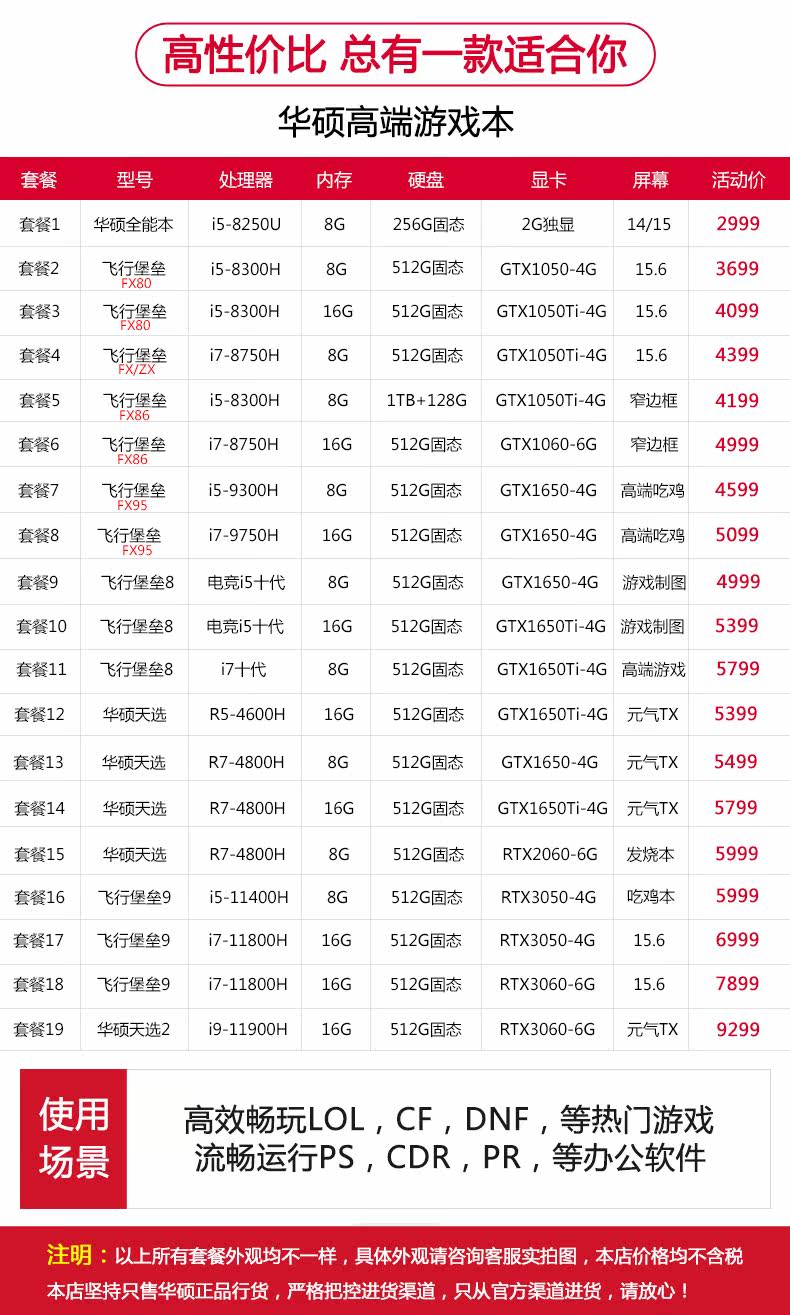 高性价比 总有一款适合你

华硕高端游戏本

| 套餐 | 型号 | 处理器 | 内存 | 硬盘 | 显卡 | 屏幕 | 活动价 |
|---|---|---|---|---|---|---|---|
| 套餐1 | 华硕全能本 | i5-8250U | 8G | 256G固态 | 2G独显 | 14/15 | 2999 |
| 套餐2 | 飞行堡垒 FX80 | i5-8300H | 8G | 512G固态 | GTX1050-4G | 15.6 | 3699 |
| 套餐3 | 飞行堡垒 FX80 | i5-8300H | 16G | 512G固态 | GTX1050Ti-4G | 15.6 | 4099 |
| 套餐4 | 飞行堡垒 FX/ZX | i7-8750H | 8G | 512G固态 | GTX1050Ti-4G | 15.6 | 4399 |
| 套餐5 | 飞行堡垒 FX86 | i5-8300H | 8G | 1TB+128G | GTX1050Ti-4G | 窄边框 | 4199 |
| 套餐6 | 飞行堡垒 FX86 | i7-8750H | 16G | 512G固态 | GTX1060-6G | 窄边框 | 4999 |
| 套餐7 | 飞行堡垒 FX95 | i5-9300H | 8G | 512G固态 | GTX1650-4G | 高端吃鸡 | 4599 |
| 套餐8 | 飞行堡垒 FX95 | i7-9750H | 16G | 512G固态 | GTX1650-4G | 高端吃鸡 | 5099 |
| 套餐9 | 飞行堡垒8 | 电竞i5十代 | 8G | 512G固态 | GTX1650-4G | 游戏制图 | 4999 |
| 套餐10 | 飞行堡垒8 | 电竞i5十代 | 16G | 512G固态 | GTX1650Ti-4G | 游戏制图 | 5399 |
| 套餐11 | 飞行堡垒8 | i7十代 | 8G | 512G固态 | GTX1650Ti-4G | 高端游戏 | 5799 |
| 套餐12 | 华硕天选 | R5-4600H | 16G | 512G固态 | GTX1650Ti-4G | 元气TX | 5399 |
| 套餐13 | 华硕天选 | R7-4800H | 8G | 512G固态 | GTX1650-4G | 元气TX | 5499 |
| 套餐14 | 华硕天选 | R7-4800H | 16G | 512G固态 | GTX1650Ti-4G | 元气TX | 5799 |
| 套餐15 | 华硕天选 | R7-4800H | 8G | 512G固态 | RTX2060-6G | 发烧本 | 5999 |
| 套餐16 | 飞行堡垒9 | i5-11400H | 8G | 512G固态 | RTX3050-4G | 吃鸡本 | 5999 |
| 套餐17 | 飞行堡垒9 | i7-11800H | 16G | 512G固态 | RTX3050-4G | 15.6 | 6999 |
| 套餐18 | 飞行堡垒9 | i7-11800H | 16G | 512G固态 | RTX3060-6G | 15.6 | 7899 |
| 套餐19 | 华硕天选2 | i9-11900H | 16G | 512G固态 | RTX3060-6G | 元气TX | 9299 |

使用场景

高效畅玩LOL，CF，DNF，等热门游戏
流畅运行PS，CDR，PR，等办公软件

注明：以上所有套餐外观均不一样，具体外观请咨询客服实拍图，本店价格均不含税
本店坚持只售华硕正品行货，严格把控进货渠道，只从官方渠道进货，请放心！